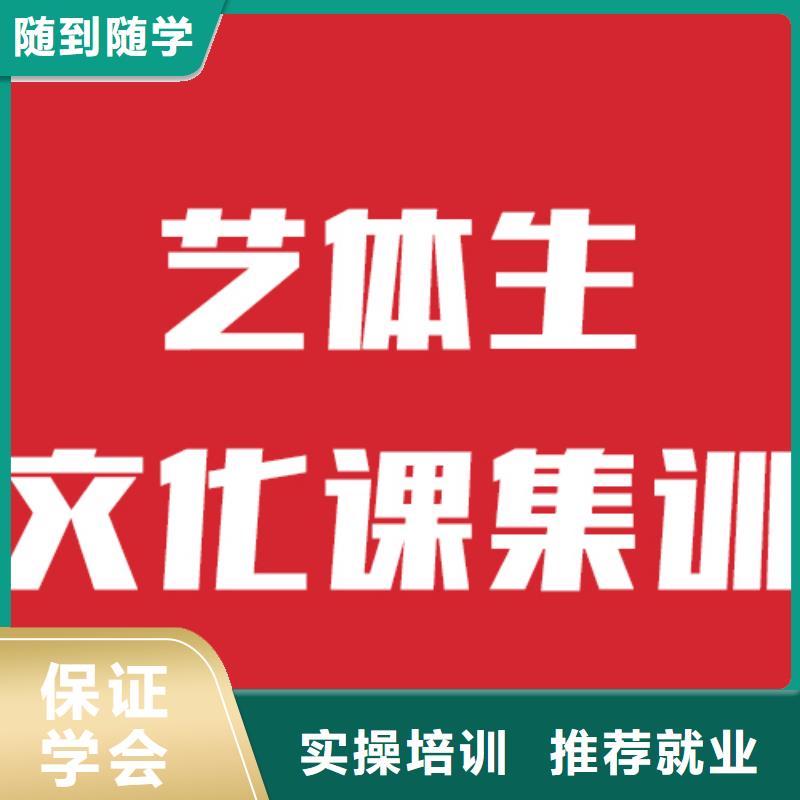 随到随学

艺体生
文化课集训

保证
学会

实操培训 推荐就业